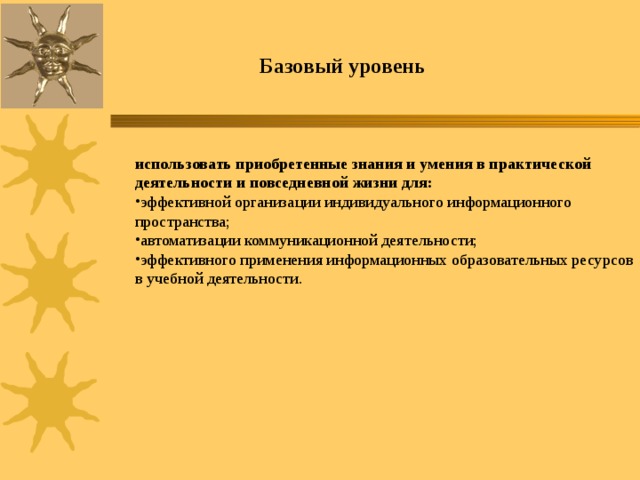 Базовый уровень

использовать приобретенные знания и умения в практической деятельности и повседневной жизни для:

•эффективной организации индивидуального информационного пространства;

•автоматизации коммуникационной деятельности;

•эффективного применения информационных образовательных ресурсов в учебной деятельности.